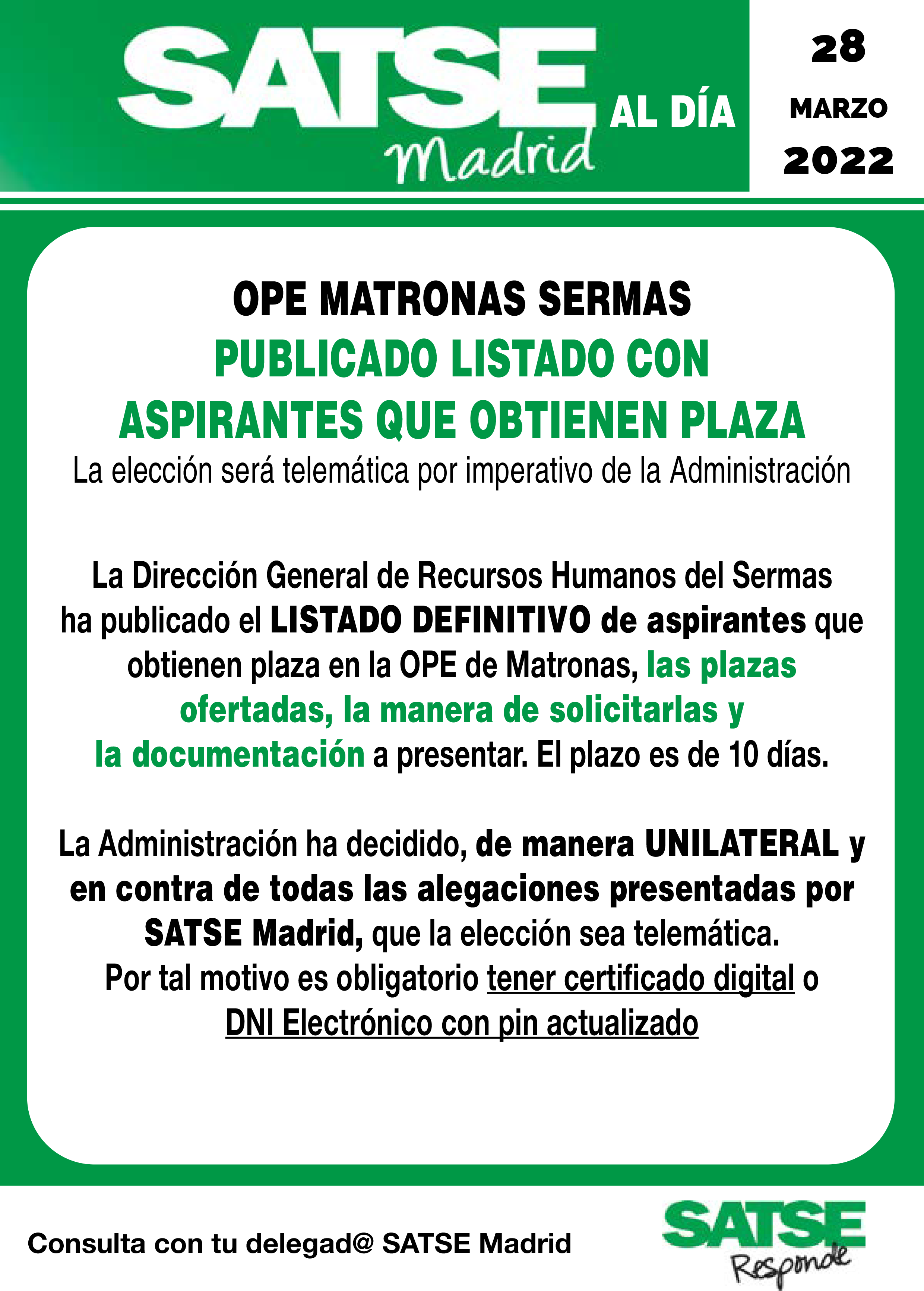 SATSE Madrid AL DÍA

28 MARZO 2022

OPE MATRONAS SERMAS
PUBLICADO LISTADO CON ASPIRANTES QUE OBTIENEN PLAZA
La elección será telemática por imperativo de la Administración

La Dirección General de Recursos Humanos del Sermas ha publicado el LISTADO DEFINITIVO de aspirantes que obtienen plaza en la OPE de Matronas, las plazas ofertadas, la manera de solicitarlas y la documentación a presentar. El plazo es de 10 días.

La Administración ha decidido, de manera UNILATERAL y en contra de todas las alegaciones presentadas por SATSE Madrid, que la elección sea telemática.
Por tal motivo es obligatorio tener certificado digital o DNI Electrónico con pin actualizado

Consulta con tu delegad@ SATSE Madrid

SATSE Responde